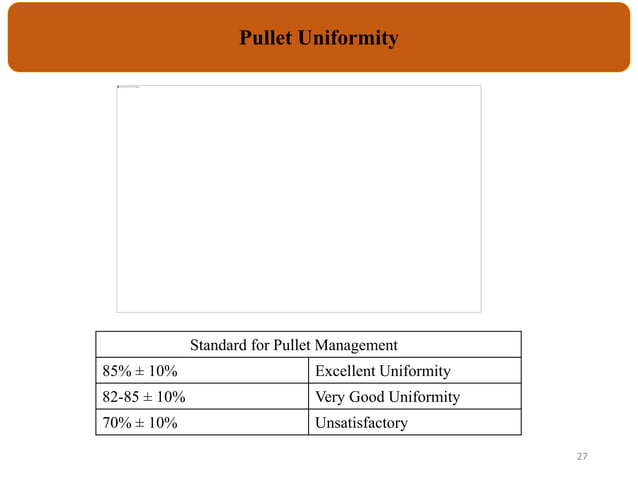 Pullet Uniformity

| Standard for Pullet Management | |
|---|---|
| 85% ± 10% | Excellent Uniformity |
| 82-85 ± 10% | Very Good Uniformity |
| 70% ± 10% | Unsatisfactory |

27